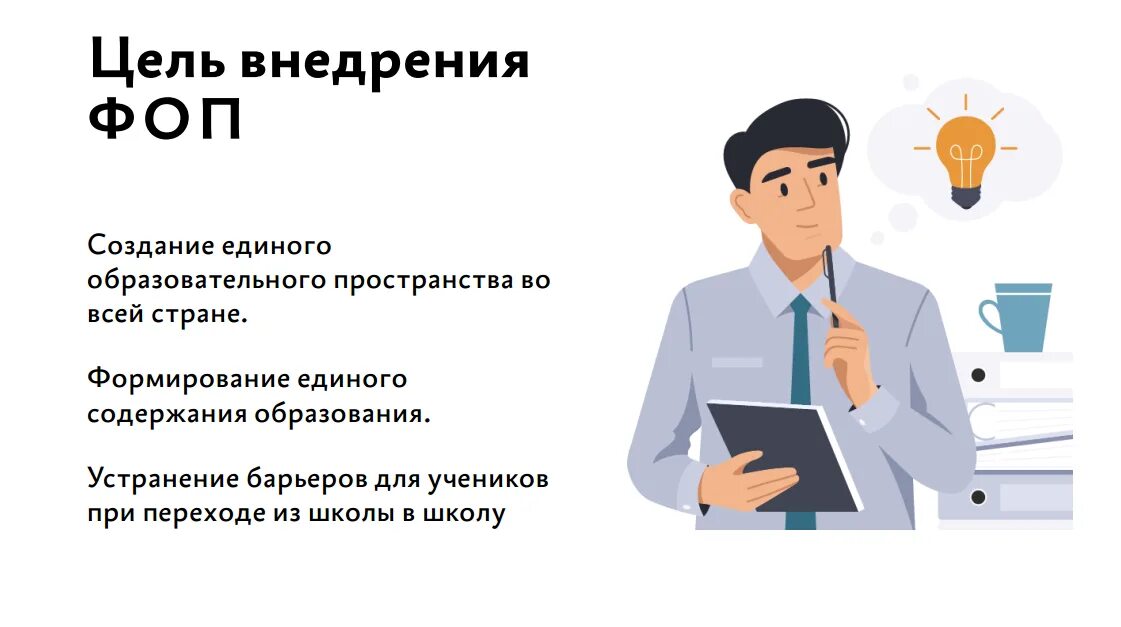 Цель внедрения ФОП

Создание единого образовательного пространства во всей стране.

Формирование единого содержания образования.

Устранение барьеров для учеников при переходе из школы в школу